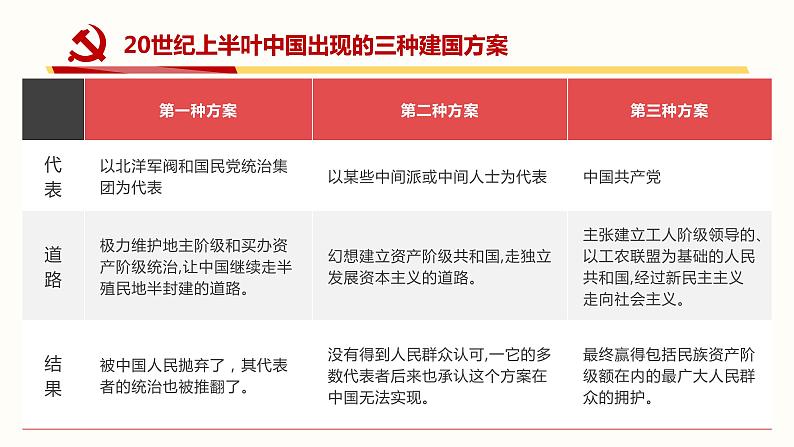 20世纪上半叶中国出现的三种建国方案

| | 第一种方案 | 第二种方案 | 第三种方案 |
|---|---|---|---|
| 代表 | 以北洋军阀和国民党统治集团为代表 | 以某些中间派或中间人士为代表 | 中国共产党 |
| 道路 | 极力维护地主阶级和买办资产阶级统治,让中国继续走半殖民地半封建的道路。 | 幻想建立资产阶级共和国,走独立发展资本主义的道路。 | 主张建立工人阶级领导的、以工农联盟为基础的人民共和国,经过新民主主义走向社会主义。 |
| 结果 | 被中国人民抛弃了，其代表者的统治也被推翻了。 | 没有得到人民群众认可,一它的多数代表者后来也承认这个方案在中国无法实现。 | 最终赢得包括民族资产阶级额在内的最广大人民群众的拥护。 |